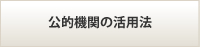 公的機関の活用法